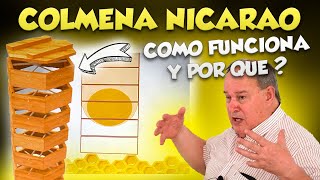 COLMENA NICARAO
COMO FUNCIONA Y POR QUE ?